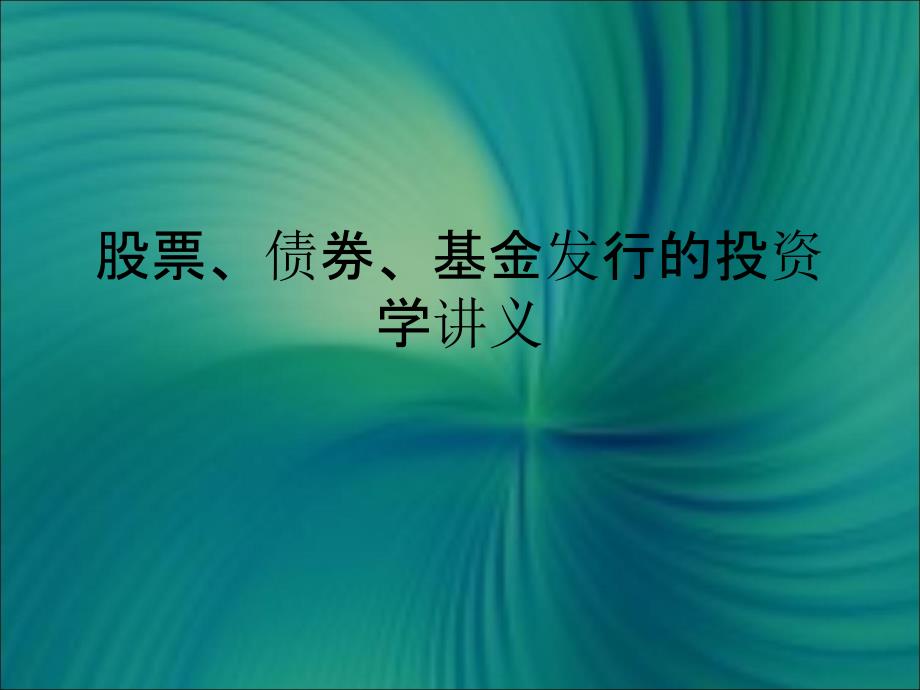 股票、债券、基金发行的投资学讲义